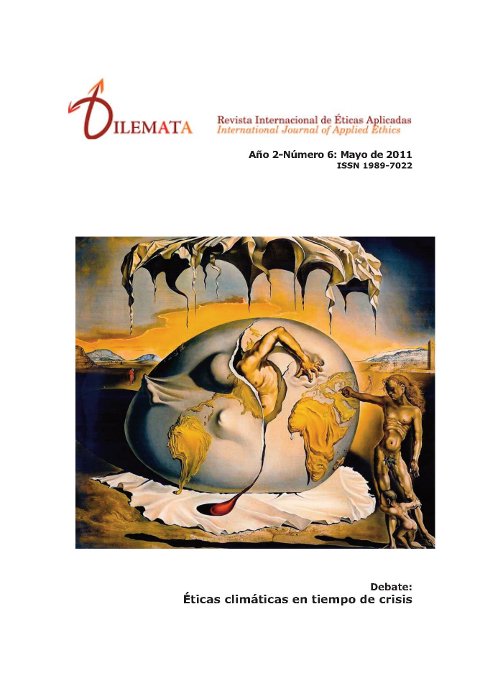 DILEMATA

Revista Internacional de Éticas Aplicadas
International Journal of Applied Ethics

Año 2-Número 6: Mayo de 2011
ISSN 1989-7022

Debate:
Éticas climáticas en tiempo de crisis